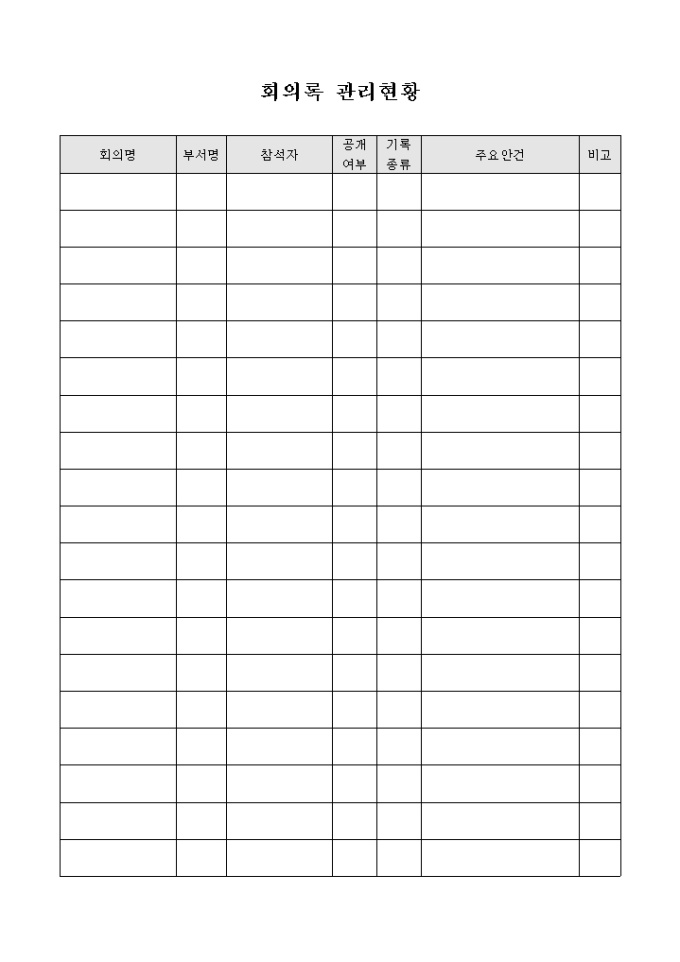 회의록 관리현황

| 회의명 | 부서명 | 참석자 | 공개 여부 | 기록 종류 | 주요안건 | 비고 |
|---|---|---|---|---|---|---|
| | | | | | | |
| | | | | | | |
| | | | | | | |
| | | | | | | |
| | | | | | | |
| | | | | | | |
| | | | | | | |
| | | | | | | |
| | | | | | | |
| | | | | | | |
| | | | | | | |
| | | | | | | |
| | | | | | | |
| | | | | | | |
| | | | | | | |
| | | | | | | |
| | | | | | | |
| | | | | | | |
| | | | | | | |